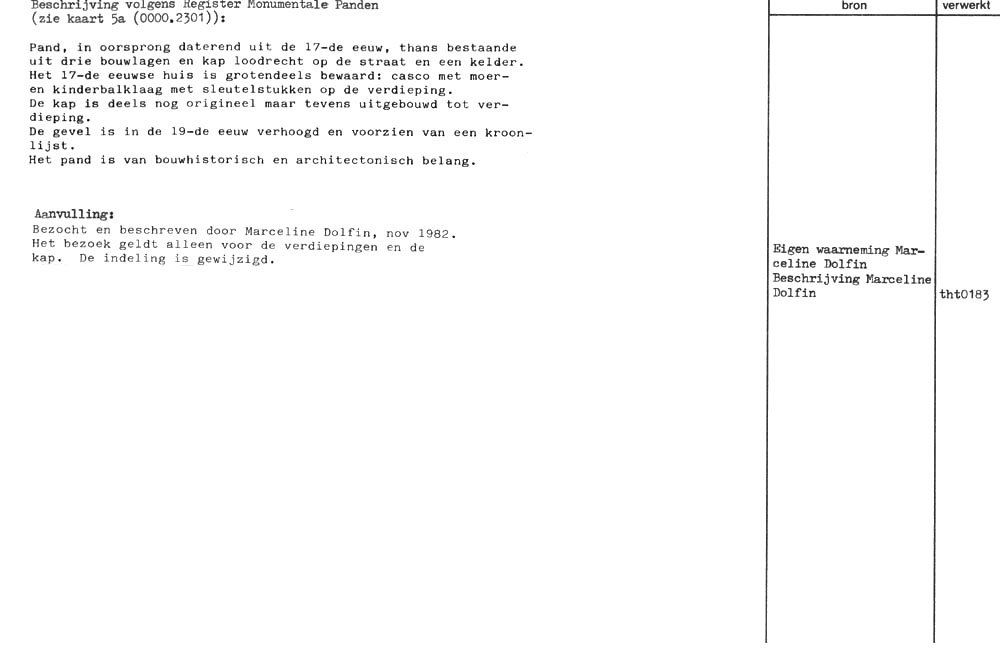 Beschrijving volgens Register Monumentale Panden
(zie kaart 5a (0000.2301)):

Pand, in oorsprong daterend uit de 17-de eeuw, thans bestaande uit drie bouwlagen en kap loodrecht op de straat en een kelder. Het 17-de eeuwse huis is grotendeels bewaard: casco met moer- en kinderbalklaag met sleutelstukken op de verdieping. De kap is deels nog origineel maar tevens uitgebouwd tot verdieping. De gevel is in de 19-de eeuw verhoogd en voorzien van een kroonlijst. Het pand is van bouwhistorisch en architectonisch belang.

Aanvulling:
Bezocht en beschreven door Marceline Dolfin, nov 1982. Het bezoek geldt alleen voor de verdiepingen en de kap. De indeling is gewijzigd.

bron

Eigen waarneming Marceline Dolfin
Beschrijving Marceline Dolfin

verwerkt

tht0183